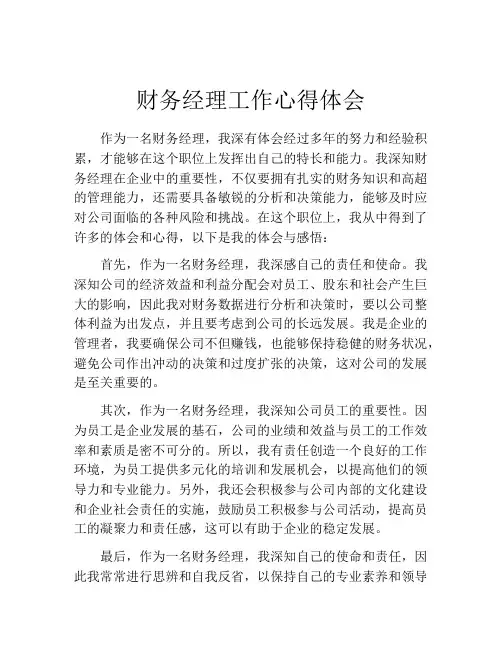 财务经理工作心得体会

作为一名财务经理，我深有体会经过多年的努力和经验积累，才能够在这个职位上发挥出自己的特长和能力。我深知财务经理在企业中的重要性，不仅要拥有扎实的财务知识和高超的管理能力，还需要具备敏锐的分析和决策能力，能够及时应对公司面临的各种风险和挑战。在这个职位上，我从中得到了许多的体会和心得，以下是我的体会与感悟：

首先，作为一名财务经理，我深感自己的责任和使命。我深知公司的经济效益和利益分配会对员工、股东和社会产生巨大的影响，因此我对财务数据进行分析和决策时，要以公司整体利益为出发点，并且要考虑到公司的长远发展。我是企业的管理者，我要确保公司不但赚钱，也能够保持稳健的财务状况，避免公司作出冲动的决策和过度扩张的决策，这对公司的发展是至关重要的。

其次，作为一名财务经理，我深知公司员工的重要性。因为员工是企业发展的基石，公司的业绩和效益与员工的工作效率和素质是密不可分的。所以，我有责任创造一个良好的工作环境，为员工提供多元化的培训和发展机会，以提高他们的领导力和专业能力。另外，我还会积极参与公司内部的文化建设和企业社会责任的实施，鼓励员工积极参与公司活动，提高员工的凝聚力和责任感，这可以有助于企业的稳定发展。

最后，作为一名财务经理，我深知自己的使命和责任，因此我常常进行思辨和自我反省，以保持自己的专业素养和领导